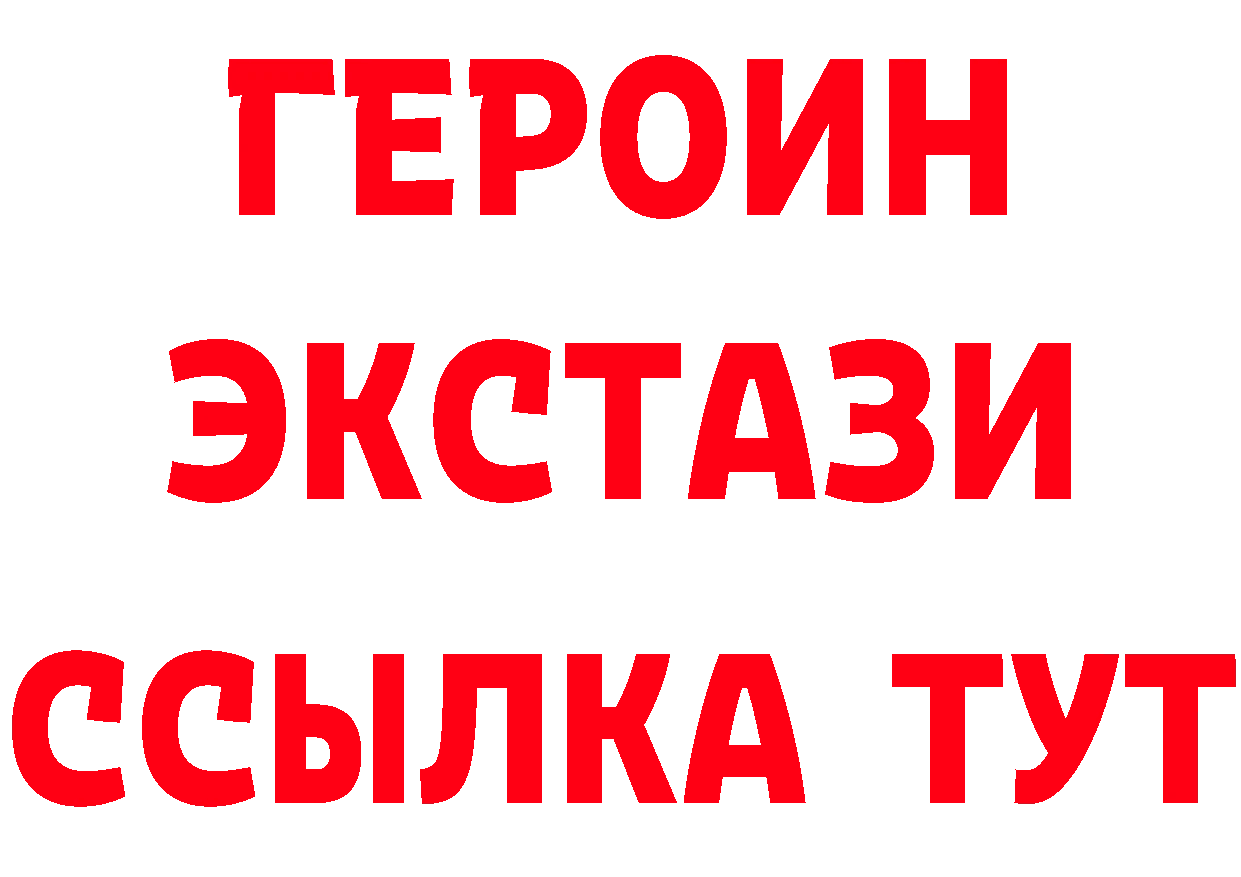 ГЕРОИН
ЭКСТАЗИ
ССЫЛКА ТУТ